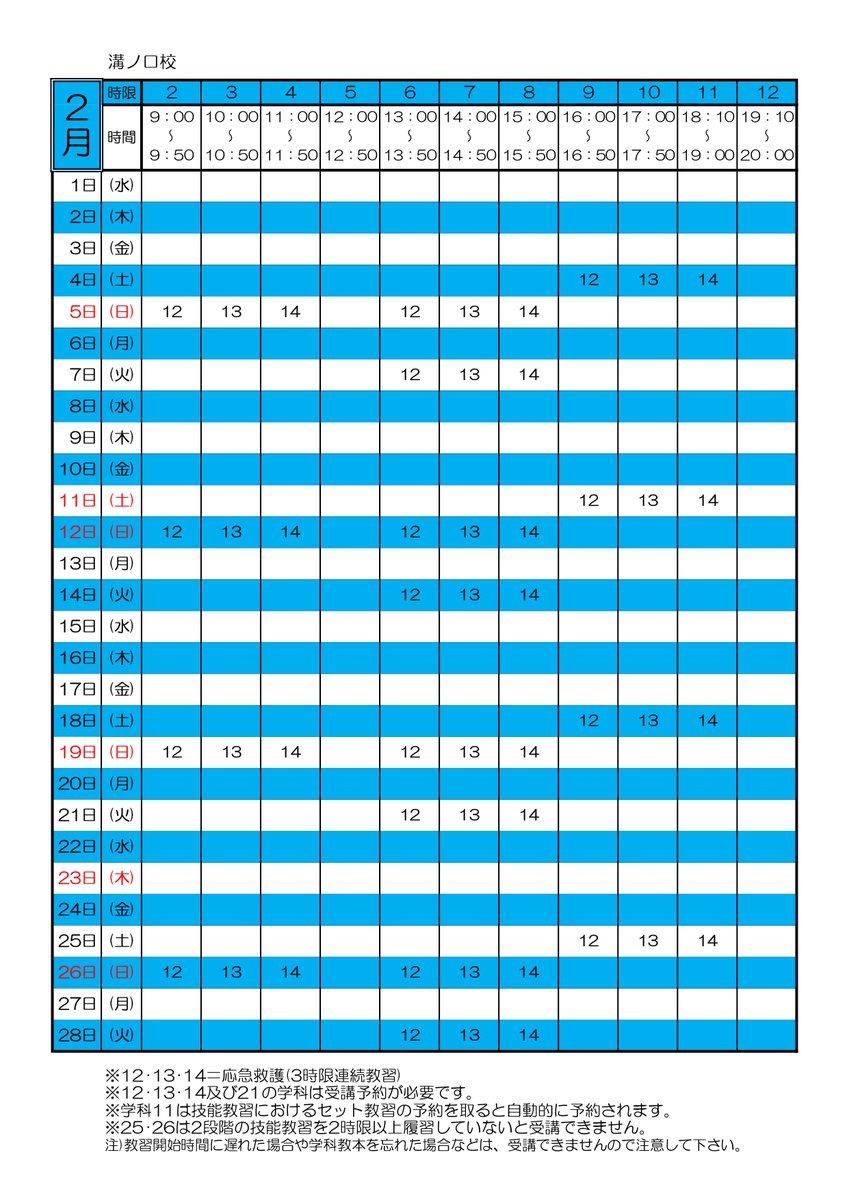 溝ノ口校

| 2月 | 時限 | 2 | 3 | 4 | 5 | 6 | 7 | 8 | 9 | 10 | 11 | 12 |
|---|---|---|---|---|---|---|---|---|---|---|---|---|
| | 時間 | 9：00 ～ 9：50 | 10：00 ～ 10：50 | 11：00 ～ 11：50 | 12：00 ～ 12：50 | 13：00 ～ 13：50 | 14：00 ～ 14：50 | 15：00 ～ 15：50 | 16：00 ～ 16：50 | 17：00 ～ 17：50 | 18：10 ～ 19：00 | 19：10 ～ 20：00 |
| 1日 | (水) | | | | | | | | | | | |
| 2日 | (木) | | | | | | | | | | | |
| 3日 | (金) | | | | | | | | | | | |
| 4日 | (土) | | | | | | | | 12 | 13 | 14 | |
| 5日 | (日) | 12 | 13 | 14 | | 12 | 13 | 14 | | | | |
| 6日 | (月) | | | | | | | | | | | |
| 7日 | (火) | | | | | 12 | 13 | 14 | | | | |
| 8日 | (水) | | | | | | | | | | | |
| 9日 | (木) | | | | | | | | | | | |
| 10日 | (金) | | | | | | | | | | | |
| 11日 | (土) | | | | | | | | 12 | 13 | 14 | |
| 12日 | (日) | 12 | 13 | 14 | | 12 | 13 | 14 | | | | |
| 13日 | (月) | | | | | | | | | | | |
| 14日 | (火) | | | | | 12 | 13 | 14 | | | | |
| 15日 | (水) | | | | | | | | | | | |
| 16日 | (木) | | | | | | | | | | | |
| 17日 | (金) | | | | | | | | | | | |
| 18日 | (土) | | | | | | | | 12 | 13 | 14 | |
| 19日 | (日) | 12 | 13 | 14 | | 12 | 13 | 14 | | | | |
| 20日 | (月) | | | | | | | | | | | |
| 21日 | (火) | | | | | 12 | 13 | 14 | | | | |
| 22日 | (水) | | | | | | | | | | | |
| 23日 | (木) | | | | | | | | | | | |
| 24日 | (金) | | | | | | | | | | | |
| 25日 | (土) | | | | | | | | 12 | 13 | 14 | |
| 26日 | (日) | 12 | 13 | 14 | | 12 | 13 | 14 | | | | |
| 27日 | (月) | | | | | | | | | | | |
| 28日 | (火) | | | | | 12 | 13 | 14 | | | | |

※12･13･14＝応急救護(3時限連続教習)
※12･13･14及び21の学科は受講予約が必要です。
※学科11は技能教習におけるセット教習の予約を取ると自動的に予約されます。
※25･26は2段階の技能教習を2時限以上履習していないと受講できません。
注)教習開始時間に遅れた場合や学科教本を忘れた場合などは、受講できませんので注意して下さい。